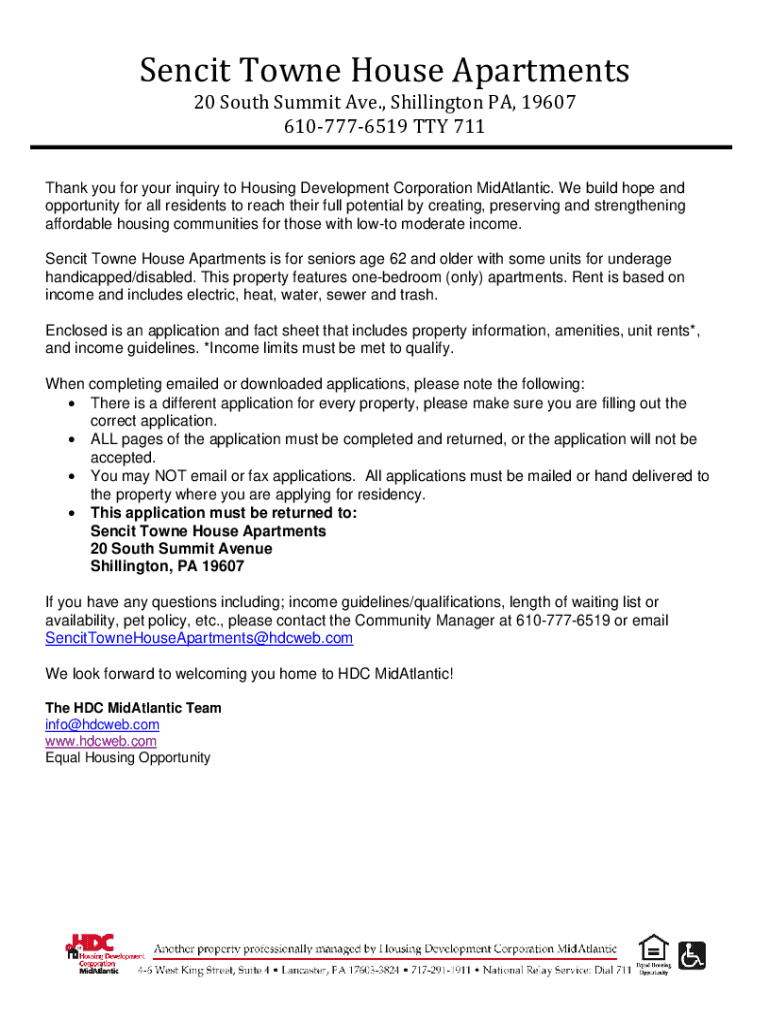 Sencit Towne House Apartments

20 South Summit Ave., Shillington PA, 19607
610-777-6519 TTY 711

Thank you for your inquiry to Housing Development Corporation MidAtlantic. We build hope and opportunity for all residents to reach their full potential by creating, preserving and strengthening affordable housing communities for those with low-to moderate income.

Sencit Towne House Apartments is for seniors age 62 and older with some units for underage handicapped/disabled. This property features one-bedroom (only) apartments. Rent is based on income and includes electric, heat, water, sewer and trash.

Enclosed is an application and fact sheet that includes property information, amenities, unit rents*, and income guidelines. *Income limits must be met to qualify.

When completing emailed or downloaded applications, please note the following:
• There is a different application for every property, please make sure you are filling out the correct application.
• ALL pages of the application must be completed and returned, or the application will not be accepted.
• You may NOT email or fax applications. All applications must be mailed or hand delivered to the property where you are applying for residency.
• This application must be returned to:
Sencit Towne House Apartments
20 South Summit Avenue
Shillington, PA 19607

If you have any questions including; income guidelines/qualifications, length of waiting list or availability, pet policy, etc., please contact the Community Manager at 610-777-6519 or email SencitTowneHouseApartments@hdcweb.com

We look forward to welcoming you home to HDC MidAtlantic!

The HDC MidAtlantic Team
info@hdcweb.com
www.hdcweb.com
Equal Housing Opportunity

HDC Housing Development Corporation MidAtlantic
Another property professionally managed by Housing Development Corporation MidAtlantic
4-6 West King Street, Suite 4 • Lancaster, PA 17603-3824 • 717-291-1911 • National Relay Service: Dial 711
Equal Housing Opportunity